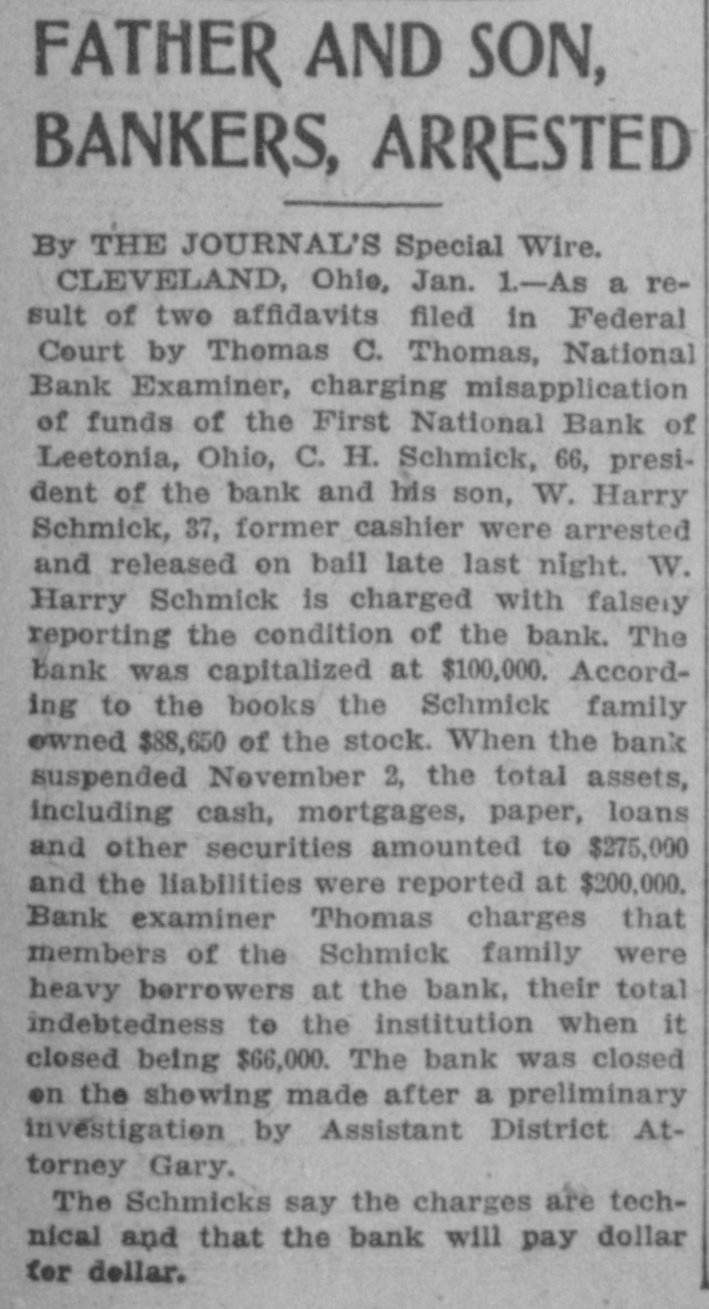 FATHER AND SON, BANKERS, ARRESTED

By THE JOURNAL'S Special Wire.

CLEVELAND, Ohio, Jan. 1.—As a result of two affidavits filed in Federal Court by Thomas C. Thomas, National Bank Examiner, charging misapplication of funds of the First National Bank of Leetonia, Ohio, C. H. Schmick, 66, president of the bank and his son, W. Harry Schmick, 37, former cashier were arrested and released on bail late last night. W. Harry Schmick is charged with falsely reporting the condition of the bank. The bank was capitalized at $100,000. According to the books the Schmick family owned $88,650 of the stock. When the bank suspended November 2, the total assets, including cash, mortgages, paper, loans and other securities amounted to $275,000 and the liabilities were reported at $200,000. Bank examiner Thomas charges that members of the Schmick family were heavy borrowers at the bank, their total indebtedness to the institution when it closed being $66,000. The bank was closed on the showing made after a preliminary investigation by Assistant District Attorney Gary.

The Schmicks say the charges are technical and that the bank will pay dollar for dollar.